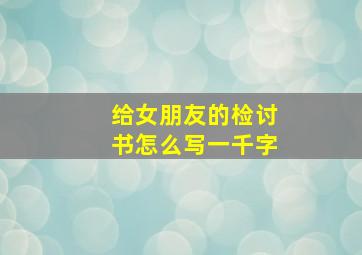 给女朋友的检讨书怎么写一千字